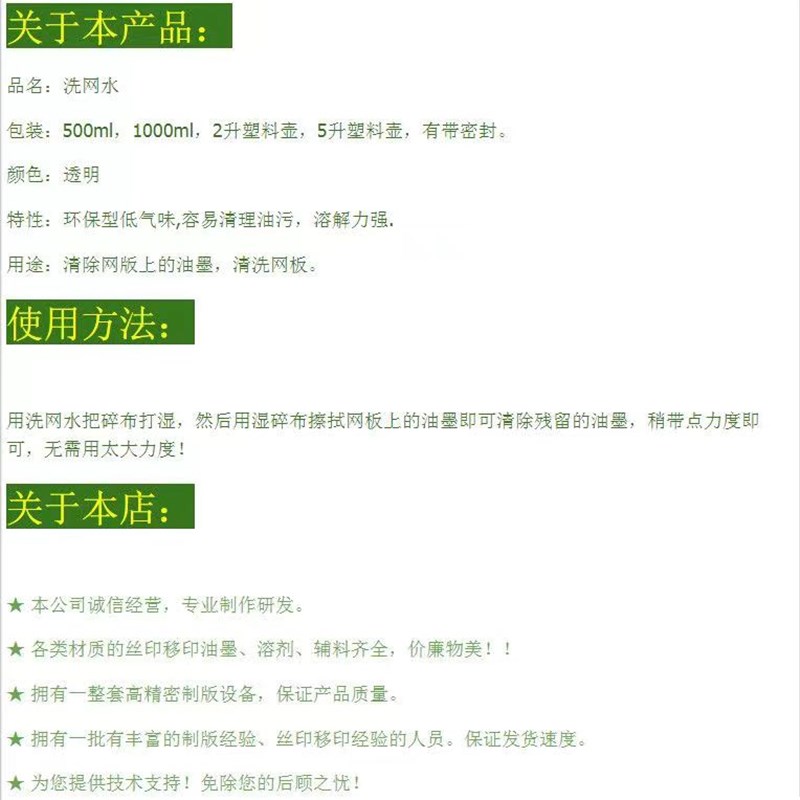 关于本产品：

品名：洗网水

包装：500ml，1000ml，2升塑料壶，5升塑料壶，有带密封。

颜色：透明

特性：环保型低气味,容易清理油污，溶解力强.

用途：清除网版上的油墨，清洗网板。

使用方法：

用洗网水把碎布打湿，然后用湿碎布擦拭网板上的油墨即可清除残留的油墨，稍带点力度即可，无需用太大力度！

关于本店：

★ 本公司诚信经营，专业制作研发。

★ 各类材质的丝印移印油墨、溶剂、辅料齐全，价廉物美！！

★ 拥有一整套高精密制版设备，保证产品质量。

★ 拥有一批有丰富的制版经验、丝印移印经验的人员。保证发货速度。

★ 为您提供技术支持！免除您的后顾之忧！